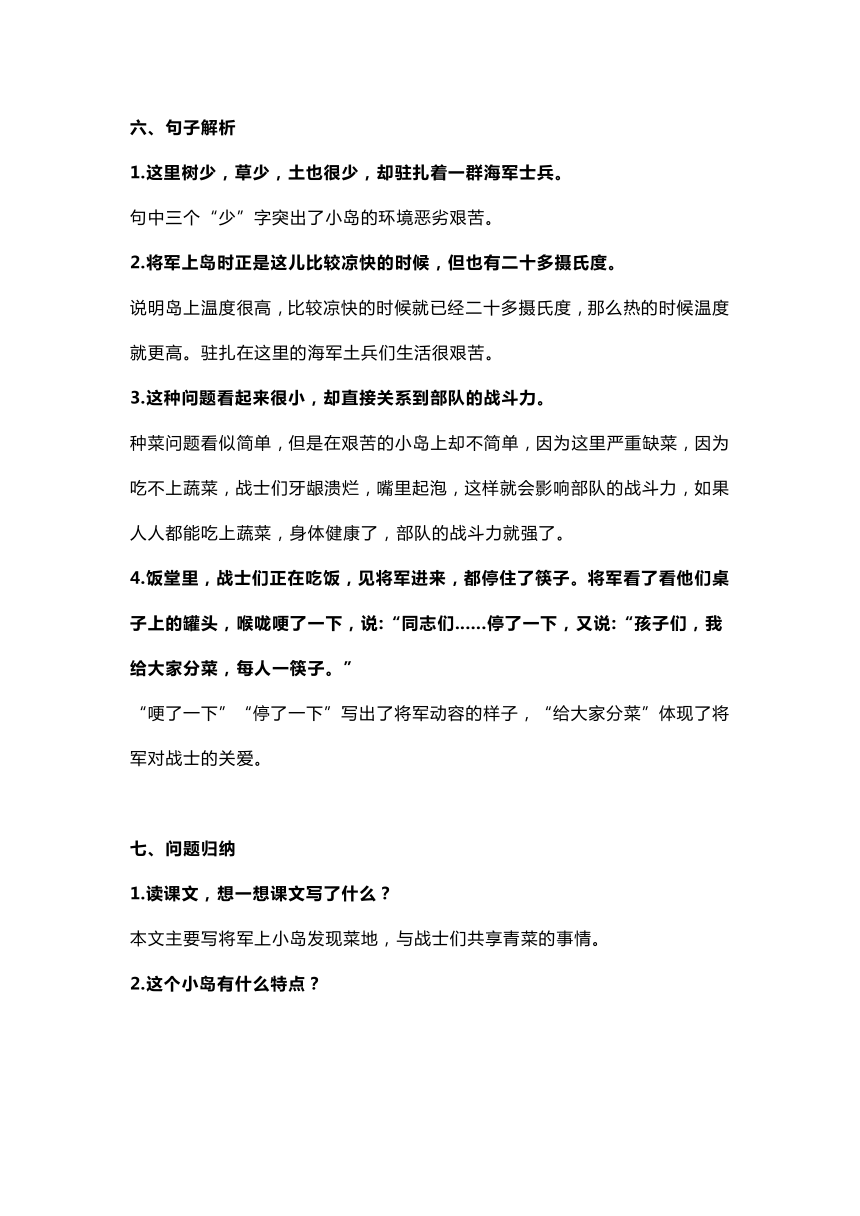 六、句子解析

1.这里树少，草少，土也很少，却驻扎着一群海军士兵。

句中三个“少”字突出了小岛的环境恶劣艰苦。

2.将军上岛时正是这儿比较凉快的时候，但也有二十多摄氏度。

说明岛上温度很高，比较凉快的时候就已经二十多摄氏度，那么热的时候温度就更高。驻扎在这里的海军士兵们生活很艰苦。

3.这种问题看起来很小，却直接关系到部队的战斗力。

种菜问题看似简单，但是在艰苦的小岛上却不简单，因为这里严重缺菜，因为吃不上蔬菜，战士们牙龈溃烂，嘴里起泡，这样就会影响部队的战斗力，如果人人都能吃上蔬菜，身体健康了，部队的战斗力就强了。

4.饭堂里，战士们正在吃饭，见将军进来，都停住了筷子。将军看了看他们桌子上的罐头，喉咙哽了一下，说:“同志们……停了一下，又说:“孩子们，我给大家分菜，每人一筷子。”

“哽了一下”“停了一下”写出了将军动容的样子，“给大家分菜”体现了将军对战士的关爱。

七、问题归纳

1.读课文，想一想课文写了什么？

本文主要写将军上小岛发现菜地，与战士们共享青菜的事情。

2.这个小岛有什么特点？